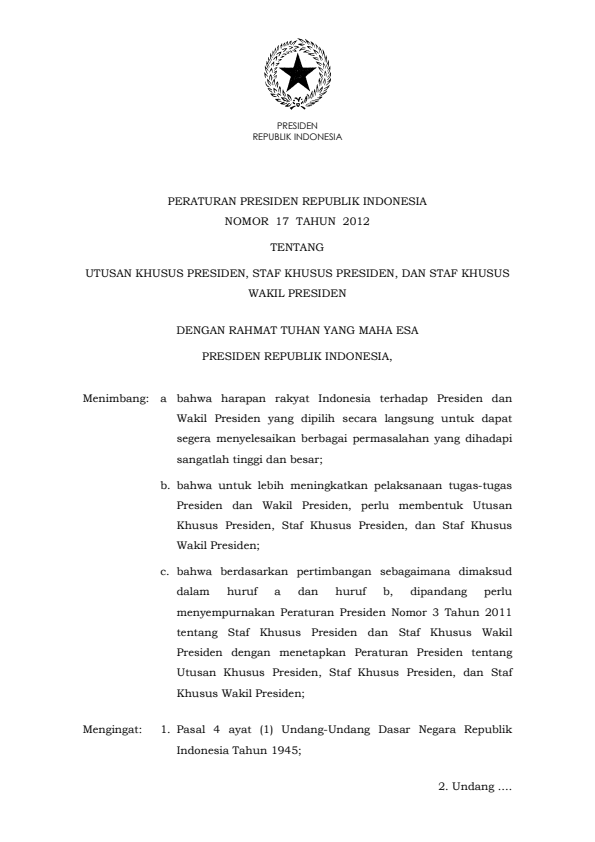 PRESIDEN
REPUBLIK INDONESIA

PERATURAN PRESIDEN REPUBLIK INDONESIA
NOMOR 17 TAHUN 2012

TENTANG

UTUSAN KHUSUS PRESIDEN, STAF KHUSUS PRESIDEN, DAN STAF KHUSUS WAKIL PRESIDEN

DENGAN RAHMAT TUHAN YANG MAHA ESA

PRESIDEN REPUBLIK INDONESIA,

Menimbang: a bahwa harapan rakyat Indonesia terhadap Presiden dan Wakil Presiden yang dipilih secara langsung untuk dapat segera menyelesaikan berbagai permasalahan yang dihadapi sangatlah tinggi dan besar;

b. bahwa untuk lebih meningkatkan pelaksanaan tugas-tugas Presiden dan Wakil Presiden, perlu membentuk Utusan Khusus Presiden, Staf Khusus Presiden, dan Staf Khusus Wakil Presiden;

c. bahwa berdasarkan pertimbangan sebagaimana dimaksud dalam huruf a dan huruf b, dipandang perlu menyempurnakan Peraturan Presiden Nomor 3 Tahun 2011 tentang Staf Khusus Presiden dan Staf Khusus Wakil Presiden dengan menetapkan Peraturan Presiden tentang Utusan Khusus Presiden, Staf Khusus Presiden, dan Staf Khusus Wakil Presiden;

Mengingat: 1. Pasal 4 ayat (1) Undang-Undang Dasar Negara Republik Indonesia Tahun 1945;

2. Undang ....